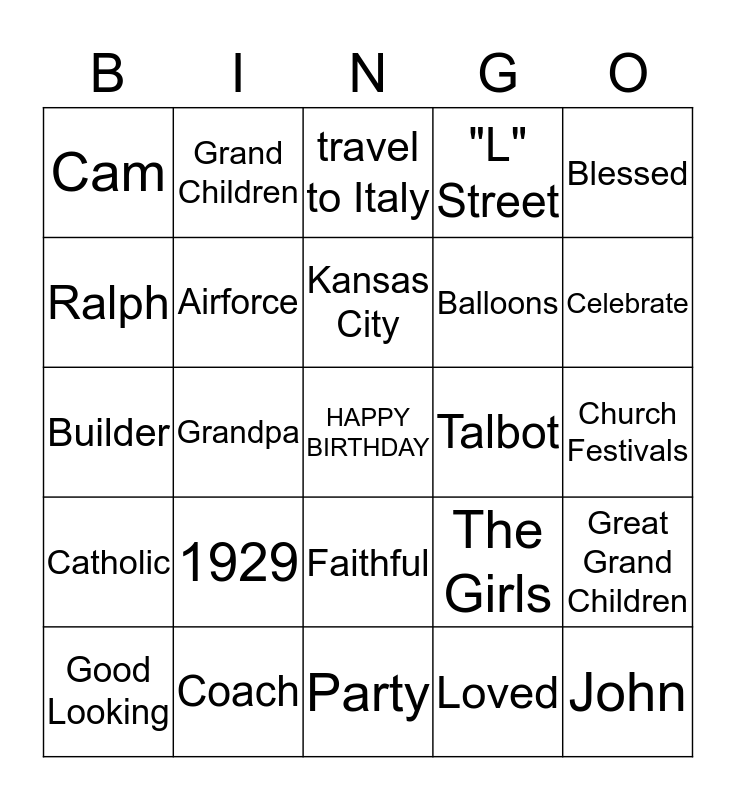 | B | I | N | G | O |
|---|---|---|---|---|
| Cam | Grand Children | travel to Italy | "L" Street | Blessed |
| Ralph | Airforce | Kansas City | Balloons | Celebrate |
| Builder | Grandpa | HAPPY BIRTHDAY | Talbot | Church Festivals |
| Catholic | 1929 | Faithful | The Girls | Great Grand Children |
| Good Looking | Coach | Party | Loved | John |